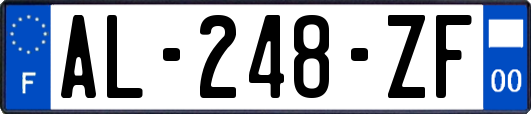 F
AL-248-ZF
00